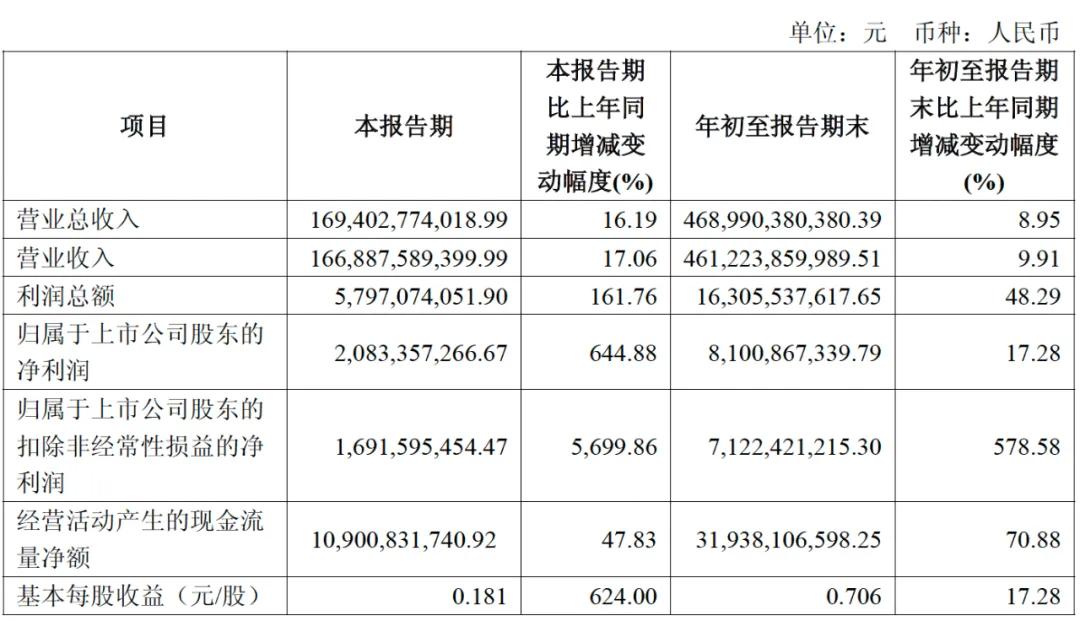 单位：元　币种：人民币

| 项目 | 本报告期 | 本报告期比上年同期增减变动幅度(%) | 年初至报告期末 | 年初至报告期末比上年同期增减变动幅度(%) |
|---|---|---|---|---|
| 营业总收入 | 169,402,774,018.99 | 16.19 | 468,990,380,380.39 | 8.95 |
| 营业收入 | 166,887,589,399.99 | 17.06 | 461,223,859,989.51 | 9.91 |
| 利润总额 | 5,797,074,051.90 | 161.76 | 16,305,537,617.65 | 48.29 |
| 归属于上市公司股东的净利润 | 2,083,357,266.67 | 644.88 | 8,100,867,339.79 | 17.28 |
| 归属于上市公司股东的扣除非经常性损益的净利润 | 1,691,595,454.47 | 5,699.86 | 7,122,421,215.30 | 578.58 |
| 经营活动产生的现金流量净额 | 10,900,831,740.92 | 47.83 | 31,938,106,598.25 | 70.88 |
| 基本每股收益（元/股） | 0.181 | 624.00 | 0.706 | 17.28 |